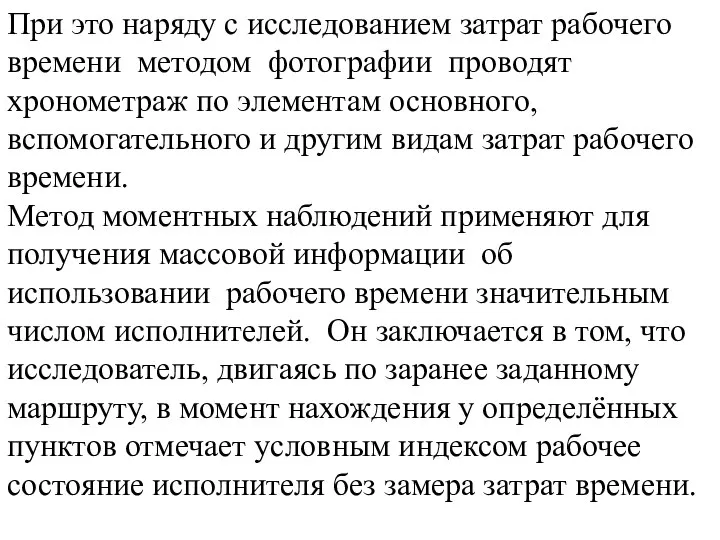 При это наряду с исследованием затрат рабочего времени методом фотографии проводят хронометраж по элементам основного, вспомогательного и другим видам затрат рабочего времени.
Метод моментных наблюдений применяют для получения массовой информации об использовании рабочего времени значительным числом исполнителей. Он заключается в том, что исследователь, двигаясь по заранее заданному маршруту, в момент нахождения у определённых пунктов отмечает условным индексом рабочее состояние исполнителя без замера затрат времени.